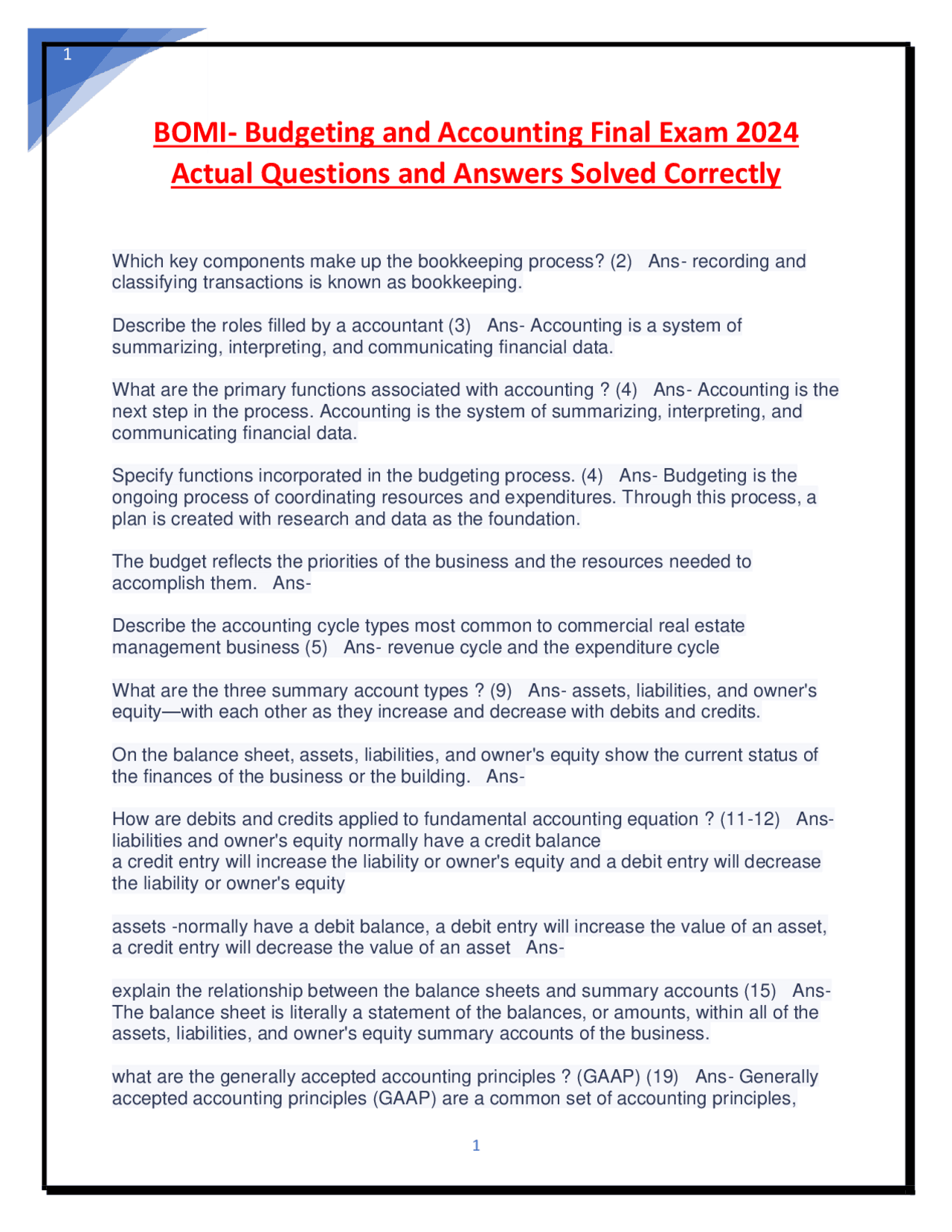 1

BOMI- Budgeting and Accounting Final Exam 2024 Actual Questions and Answers Solved Correctly

Which key components make up the bookkeeping process? (2)   Ans- recording and classifying transactions is known as bookkeeping.

Describe the roles filled by a accountant (3)   Ans- Accounting is a system of summarizing, interpreting, and communicating financial data.

What are the primary functions associated with accounting ? (4)   Ans- Accounting is the next step in the process. Accounting is the system of summarizing, interpreting, and communicating financial data.

Specify functions incorporated in the budgeting process. (4)   Ans- Budgeting is the ongoing process of coordinating resources and expenditures. Through this process, a plan is created with research and data as the foundation.

The budget reflects the priorities of the business and the resources needed to accomplish them.   Ans-

Describe the accounting cycle types most common to commercial real estate management business (5)   Ans- revenue cycle and the expenditure cycle

What are the three summary account types ? (9)   Ans- assets, liabilities, and owner's equity—with each other as they increase and decrease with debits and credits.

On the balance sheet, assets, liabilities, and owner's equity show the current status of the finances of the business or the building.   Ans-

How are debits and credits applied to fundamental accounting equation ? (11-12)   Ans- liabilities and owner's equity normally have a credit balance
a credit entry will increase the liability or owner's equity and a debit entry will decrease the liability or owner's equity

assets -normally have a debit balance, a debit entry will increase the value of an asset, a credit entry will decrease the value of an asset   Ans-

explain the relationship between the balance sheets and summary accounts (15)   Ans- The balance sheet is literally a statement of the balances, or amounts, within all of the assets, liabilities, and owner's equity summary accounts of the business.

what are the generally accepted accounting principles ? (GAAP) (19)   Ans- Generally accepted accounting principles (GAAP) are a common set of accounting principles,

1